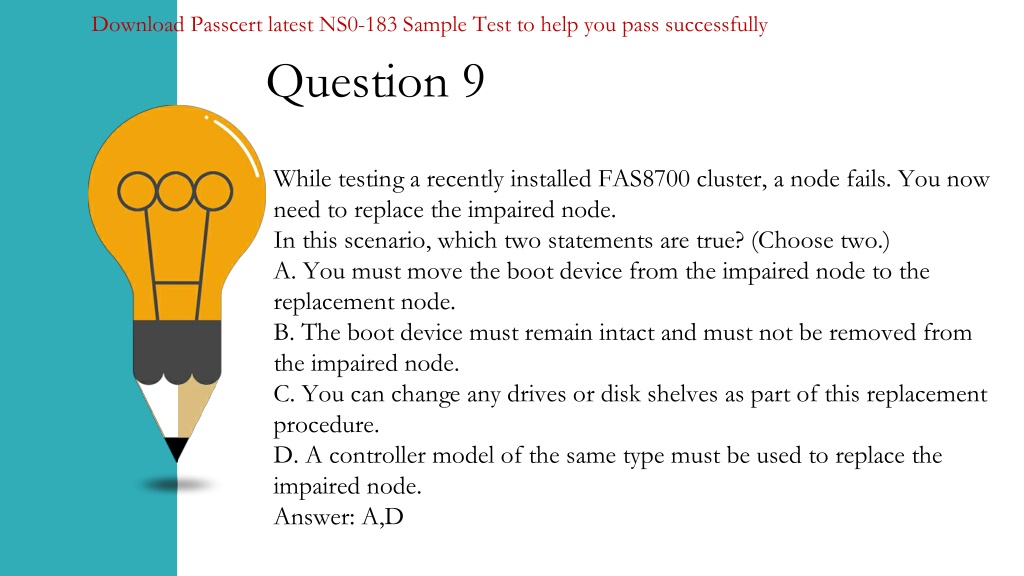 Download Passcert latest NS0-183 Sample Test to help you pass successfully

Question 9

While testing a recently installed FAS8700 cluster, a node fails. You now need to replace the impaired node.
In this scenario, which two statements are true? (Choose two.)
A. You must move the boot device from the impaired node to the replacement node.
B. The boot device must remain intact and must not be removed from the impaired node.
C. You can change any drives or disk shelves as part of this replacement procedure.
D. A controller model of the same type must be used to replace the impaired node.
Answer: A,D